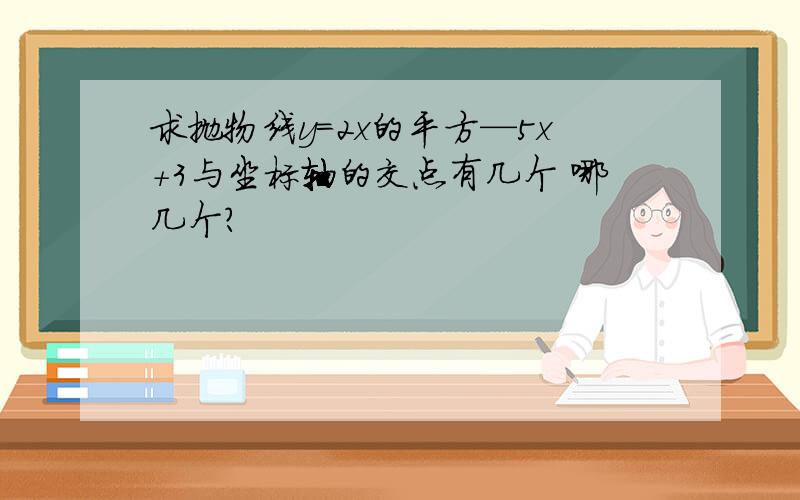 求抛物线y=2x的平方—5x+3与坐标轴的交点有几个 哪几个?